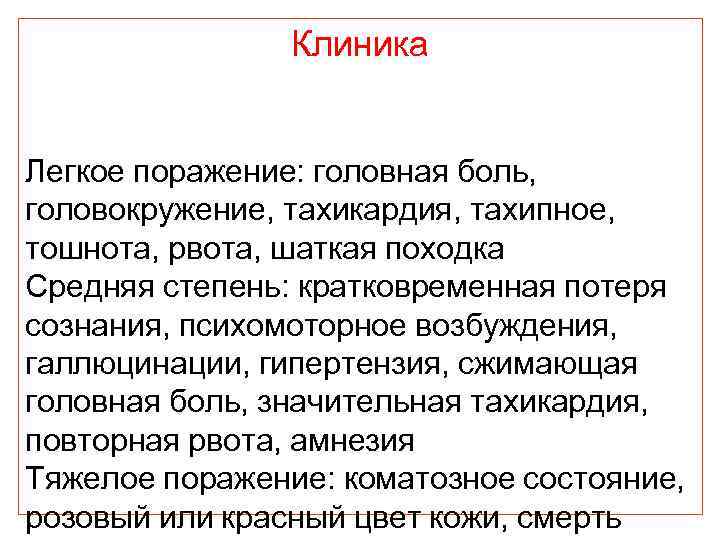 Клиника

Легкое поражение: головная боль, головокружение, тахикардия, тахипное, тошнота, рвота, шаткая походка

Средняя степень: кратковременная потеря сознания, психомоторное возбуждения, галлюцинации, гипертензия, сжимающая головная боль, значительная тахикардия, повторная рвота, амнезия

Тяжелое поражение: коматозное состояние, розовый или красный цвет кожи, смерть